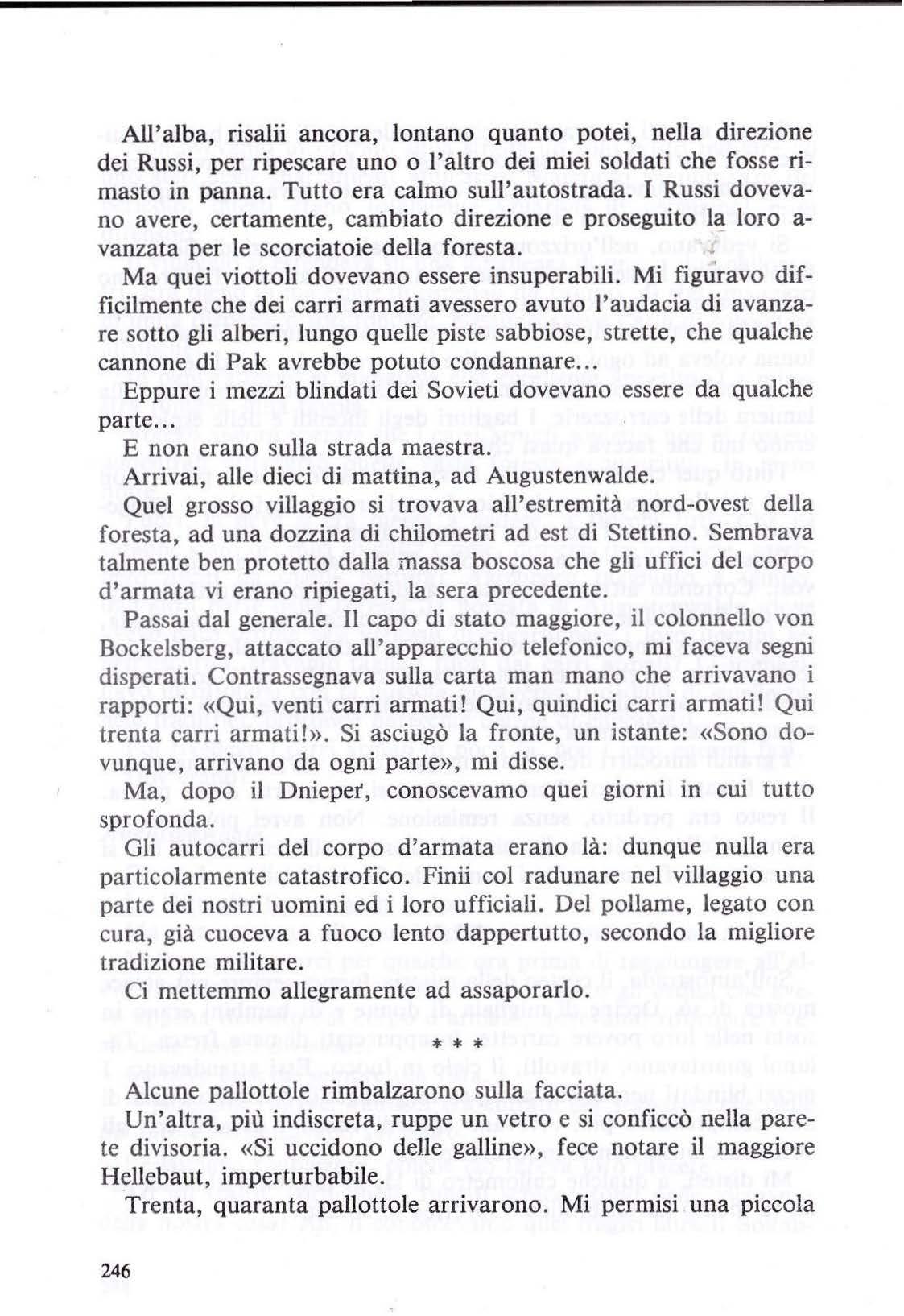 All'alba, risalii ancora, lontano quanto potei, nella direzione dei Russi, per ripescare uno o l'altro dei miei soldati che fosse rimasto in panna. Tutto era calmo sull'autostrada. I Russi dovevano avere, certamente, cambiato direzione e proseguito la loro avanzata per le scorciatoie della foresta.

Ma quei viottoli dovevano essere insuperabili. Mi figuravo difficilmente che dei carri armati avessero avuto l'audacia di avanzare sotto gli alberi, lungo quelle piste sabbiose, strette, che qualche cannone di Pak avrebbe potuto condannare...

Eppure i mezzi blindati dei Sovieti dovevano essere da qualche parte...

E non erano sulla strada maestra.

Arrivai, alle dieci di mattina, ad Augustenwalde.

Quel grosso villaggio si trovava all'estremità nord-ovest della foresta, ad una dozzina di chilometri ad est di Stettino. Sembrava talmente ben protetto dalla massa boscosa che gli uffici del corpo d'armata vi erano ripiegati, la sera precedente.

Passai dal generale. Il capo di stato maggiore, il colonnello von Bockelsberg, attaccato all'apparecchio telefonico, mi faceva segni disperati. Contrassegnava sulla carta man mano che arrivavano i rapporti: «Qui, venti carri armati! Qui, quindici carri armati! Qui trenta carri armati!». Si asciugò la fronte, un istante: «Sono dovunque, arrivano da ogni parte», mi disse.

Ma, dopo il Dnieper, conoscevamo quei giorni in cui tutto sprofonda.

Gli autocarri del corpo d'armata erano là: dunque nulla era particolarmente catastrofico. Finii col radunare nel villaggio una parte dei nostri uomini ed i loro ufficiali. Del pollame, legato con cura, già cuoceva a fuoco lento dappertutto, secondo la migliore tradizione militare.

Ci mettemmo allegramente ad assaporarlo.

* * *

Alcune pallottole rimbalzarono sulla facciata.

Un'altra, più indiscreta, ruppe un vetro e si conficcò nella parete divisoria. «Si uccidono delle galline», fece notare il maggiore Hellebaut, imperturbabile.

Trenta, quaranta pallottole arrivarono. Mi permisi una piccola

246